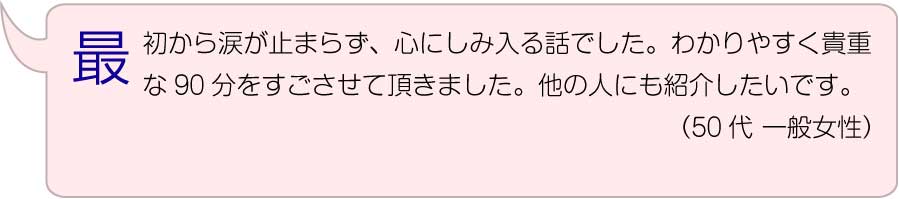 最初から涙が止まらず、心にしみ入る話でした。わかりやすく貴重な 90 分をすごさせて頂きました。他の人にも紹介したいです。

（50 代 一般女性）